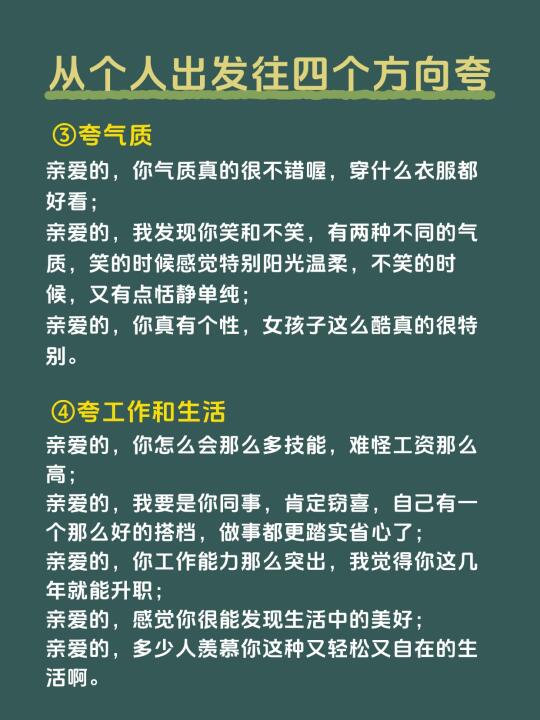 从个人出发往四个方向夸

③夸气质

亲爱的，你气质真的很不错喔，穿什么衣服都好看；

亲爱的，我发现你笑和不笑，有两种不同的气质，笑的时候感觉特别阳光温柔，不笑的时候，又有点恬静单纯；

亲爱的，你真有个性，女孩子这么酷真的很特别。

④夸工作和生活

亲爱的，你怎么会那么多技能，难怪工资那么高；

亲爱的，我要是你同事，肯定窃喜，自己有一个那么好的搭档，做事都更踏实省心了；

亲爱的，你工作能力那么突出，我觉得你这几年就能升职；

亲爱的，感觉你很能发现生活中的美好；

亲爱的，多少人羡慕你这种又轻松又自在的生活啊。